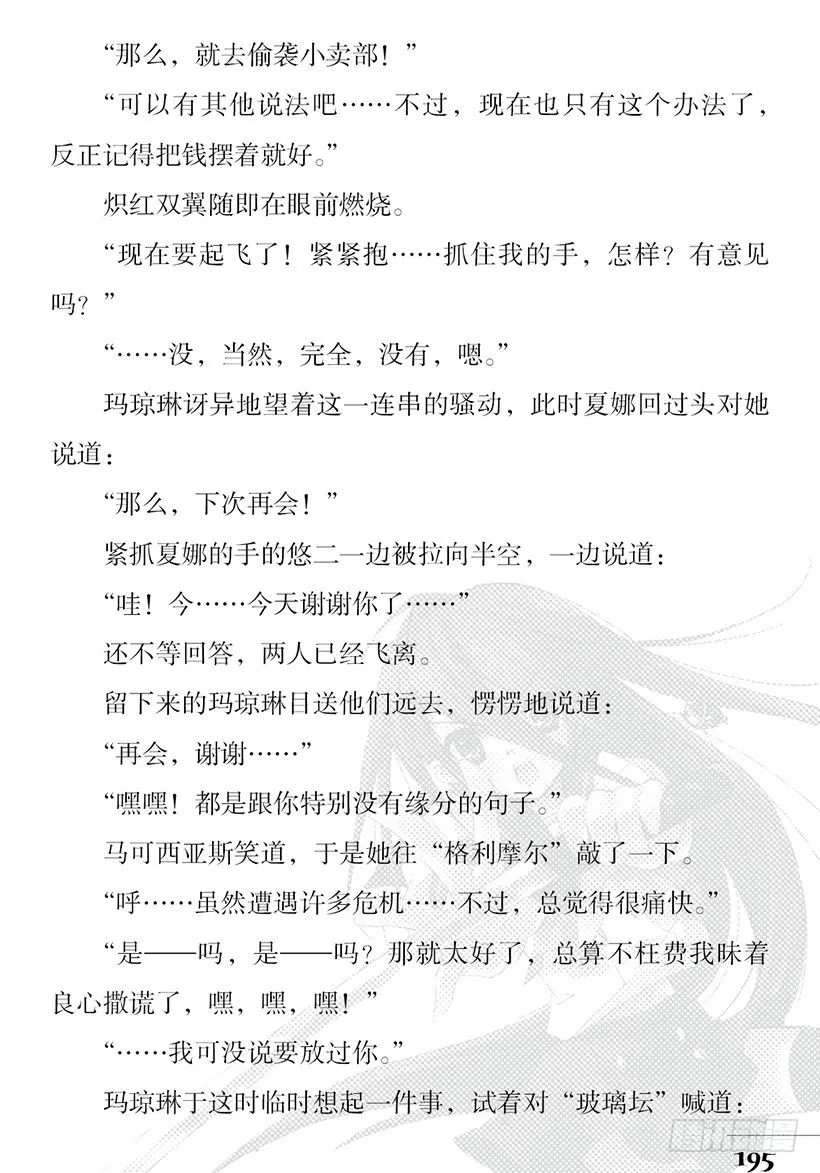 “那么，就去偷袭小卖部！”

“可以有其他说法吧……不过，现在也只有这个办法了，反正记得把钱摆着就好。”

炽红双翼随即在眼前燃烧。

“现在要起飞了！紧紧抱……抓住我的手，怎样？有意见吗？”

“……没，当然，完全，没有，嗯。”

玛琼琳讶异地望着这一连串的骚动，此时夏娜回过头对她说道：

“那么，下次再会！”

紧抓夏娜的手的悠二一边被拉向半空，一边说道：

“哇！今……今天谢谢你了……”

还不等回答，两人已经飞离。

留下来的玛琼琳目送他们远去，愣愣地说道：

“再会，谢谢……”

“嘿嘿！都是跟你特别没有缘分的句子。”

马可西亚斯笑道，于是她往“格利摩尔”敲了一下。

“呼……虽然遭遇许多危机……不过，总觉得很痛快。”

“是——吗，是——吗？那就太好了，总算不枉费我昧着良心撒谎了，嘿，嘿，嘿！”

“……我可没说要放过你。”

玛琼琳于这时临时想起一件事，试着对“玻璃坛”喊道：

195